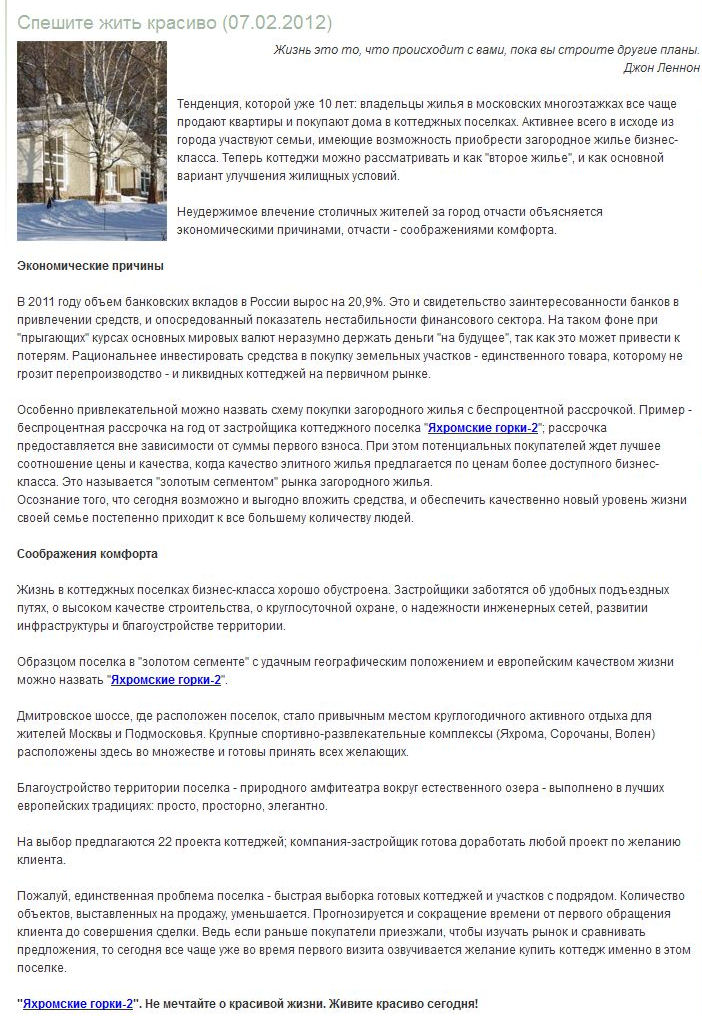 Спешите жить красиво (07.02.2012)

Жизнь это то, что происходит с вами, пока вы строите другие планы.
Джон Леннон

Тенденция, которой уже 10 лет: владельцы жилья в московских многоэтажках все чаще продают квартиры и покупают дома в коттеджных поселках. Активнее всего в исходе из города участвуют семьи, имеющие возможность приобрести загородное жилье бизнес-класса. Теперь коттеджи можно рассматривать и как "второе жилье", и как основной вариант улучшения жилищных условий.

Неудержимое влечение столичных жителей за город отчасти объясняется экономическими причинами, отчасти - соображениями комфорта.

Экономические причины

В 2011 году объем банковских вкладов в России вырос на 20,9%. Это и свидетельство заинтересованности банков в привлечении средств, и опосредованный показатель нестабильности финансового сектора. На таком фоне при "прыгающих" курсах основных мировых валют неразумно держать деньги "на будущее", так как это может привести к потерям. Рациональнее инвестировать средства в покупку земельных участков - единственного товара, которому не грозит перепроизводство - и ликвидных коттеджей на первичном рынке.

Особенно привлекательной можно назвать схему покупки загородного жилья с беспроцентной рассрочкой. Пример - беспроцентная рассрочка на год от застройщика коттеджного поселка "Яхромские горки-2"; рассрочка предоставляется вне зависимости от суммы первого взноса. При этом потенциальных покупателей ждет лучшее соотношение цены и качества, когда качество элитного жилья предлагается по ценам более доступного бизнес-класса. Это называется "золотым сегментом" рынка загородного жилья.
Осознание того, что сегодня возможно и выгодно вложить средства, и обеспечить качественно новый уровень жизни своей семье постепенно приходит к все большему количеству людей.

Соображения комфорта

Жизнь в коттеджных поселках бизнес-класса хорошо обустроена. Застройщики заботятся об удобных подъездных путях, о высоком качестве строительства, о круглосуточной охране, о надежности инженерных сетей, развитии инфраструктуры и благоустройстве территории.

Образцом поселка в "золотом сегменте" с удачным географическим положением и европейским качеством жизни можно назвать "Яхромские горки-2".

Дмитровское шоссе, где расположен поселок, стало привычным местом круглогодичного активного отдыха для жителей Москвы и Подмосковья. Крупные спортивно-развлекательные комплексы (Яхрома, Сорочаны, Волен) расположены здесь во множестве и готовы принять всех желающих.

Благоустройство территории поселка - природного амфитеатра вокруг естественного озера - выполнено в лучших европейских традициях: просто, просторно, элегантно.

На выбор предлагаются 22 проекта коттеджей; компания-застройщик готова доработать любой проект по желанию клиента.

Пожалуй, единственная проблема поселка - быстрая выборка готовых коттеджей и участков с подрядом. Количество объектов, выставленных на продажу, уменьшается. Прогнозируется и сокращение времени от первого обращения клиента до совершения сделки. Ведь если раньше покупатели приезжали, чтобы изучать рынок и сравнивать предложения, то сегодня все чаще уже во время первого визита озвучивается желание купить коттедж именно в этом поселке.

"Яхромские горки-2". Не мечтайте о красивой жизни. Живите красиво сегодня!